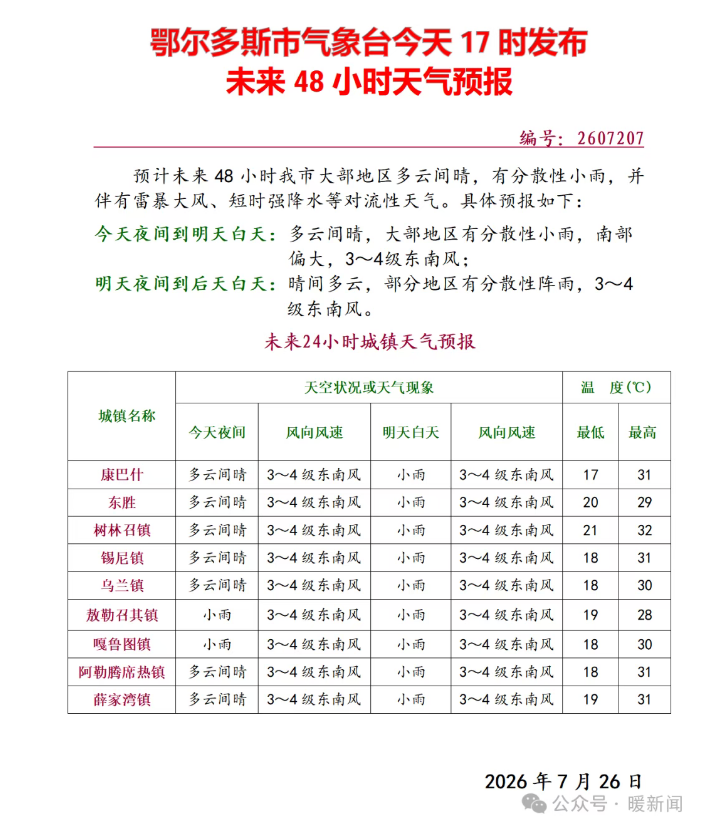 鄂尔多斯市气象台今天 17 时发布
未来 48 小时天气预报

编号：2607207

预计未来 48 小时我市大部地区多云间晴，有分散性小雨，并伴有雷暴大风、短时强降水等对流性天气。具体预报如下：

今天夜间到明天白天：多云间晴，大部地区有分散性小雨，南部偏大，3～4级东南风；

明天夜间到后天白天：晴间多云，部分地区有分散性阵雨，3～4级东南风。

未来24小时城镇天气预报

| 城镇名称 | 天空状况或天气现象 | | | | 温 度(℃) | |
|---|---|---|---|---|---|---|
| | 今天夜间 | 风向风速 | 明天白天 | 风向风速 | 最低 | 最高 |
| 康巴什 | 多云间晴 | 3～4 级东南风 | 小雨 | 3～4 级东南风 | 17 | 31 |
| 东胜 | 多云间晴 | 3～4 级东南风 | 小雨 | 3～4 级东南风 | 20 | 29 |
| 树林召镇 | 多云间晴 | 3～4 级东南风 | 小雨 | 3～4 级东南风 | 21 | 32 |
| 锡尼镇 | 多云间晴 | 3～4 级东南风 | 小雨 | 3～4 级东南风 | 18 | 31 |
| 乌兰镇 | 多云间晴 | 3～4 级东南风 | 小雨 | 3～4 级东南风 | 18 | 30 |
| 敖勒召其镇 | 小雨 | 3～4 级东南风 | 小雨 | 3～4 级东南风 | 19 | 28 |
| 嘎鲁图镇 | 小雨 | 3～4 级东南风 | 小雨 | 3～4 级东南风 | 18 | 30 |
| 阿勒腾席热镇 | 多云间晴 | 3～4 级东南风 | 小雨 | 3～4 级东南风 | 18 | 31 |
| 薛家湾镇 | 多云间晴 | 3～4 级东南风 | 小雨 | 3～4 级东南风 | 19 | 31 |

2026 年 7 月 26 日

公众号 · 暖新闻